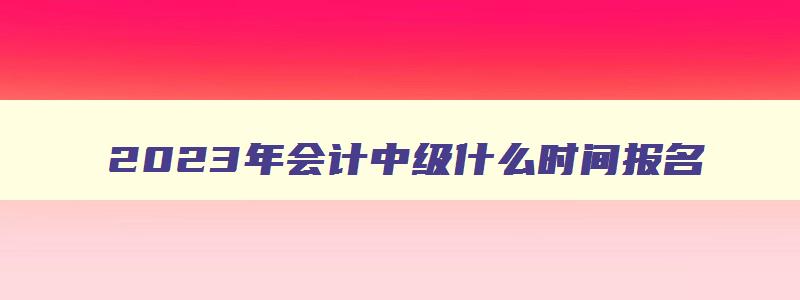 2023年会计中级什么时间报名